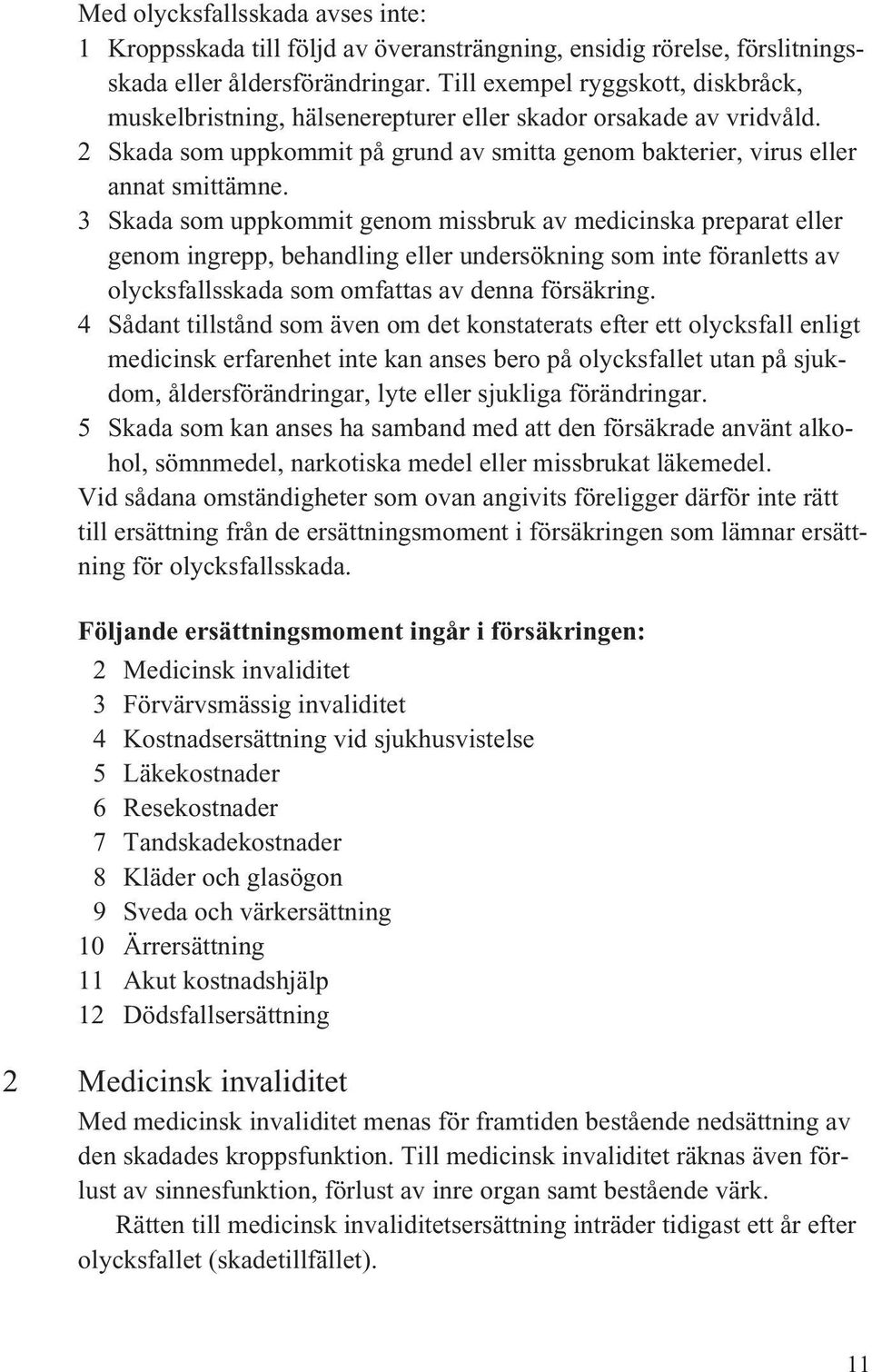 Med olycksfallsskada avses inte:
1 Kroppsskada till följd av överansträngning, ensidig rörelse, förslitningsskada eller åldersförändringar. Till exempel ryggskott, diskbråck, muskelbristning, hälsenerepturer eller skador orsakade av vridvåld.
2 Skada som uppkommit på grund av smitta genom bakterier, virus eller annat smittämne.
3 Skada som uppkommit genom missbruk av medicinska preparat eller genom ingrepp, behandling eller undersökning som inte föranletts av olycksfallsskada som omfattas av denna försäkring.
4 Sådant tillstånd som även om det konstaterats efter ett olycksfall enligt medicinsk erfarenhet inte kan anses bero på olycksfallet utan på sjukdom, åldersförändringar, lyte eller sjukliga förändringar.
5 Skada som kan anses ha samband med att den försäkrade använt alkohol, sömnmedel, narkotiska medel eller missbrukat läkemedel.
Vid sådana omständigheter som ovan angivits föreligger därför inte rätt till ersättning från de ersättningsmoment i försäkringen som lämnar ersättning för olycksfallsskada.

Följande ersättningsmoment ingår i försäkringen:
2 Medicinsk invaliditet
3 Förvärvsmässig invaliditet
4 Kostnadsersättning vid sjukhusvistelse
5 Läkekostnader
6 Resekostnader
7 Tandskadekostnader
8 Kläder och glasögon
9 Sveda och värkersättning
10 Ärrersättning
11 Akut kostnadshjälp
12 Dödsfallsersättning

2 Medicinsk invaliditet
Med medicinsk invaliditet menas för framtiden bestående nedsättning av den skadades kroppsfunktion. Till medicinsk invaliditet räknas även förlust av sinnesfunktion, förlust av inre organ samt bestående värk.
Rätten till medicinsk invaliditetsersättning inträder tidigast ett år efter olycksfallet (skadetillfället).

11